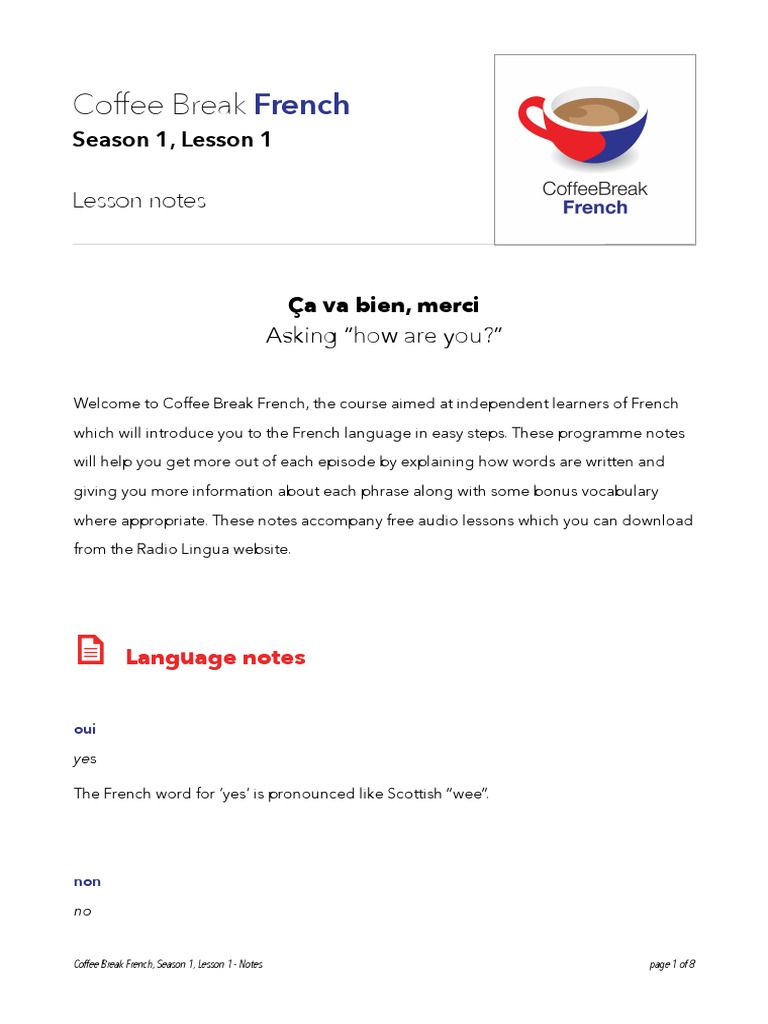 Coffee Break French
Season 1, Lesson 1

Lesson notes

CoffeeBreak
French

Ça va bien, merci
Asking “how are you?”

Welcome to Coffee Break French, the course aimed at independent learners of French which will introduce you to the French language in easy steps. These programme notes will help you get more out of each episode by explaining how words are written and giving you more information about each phrase along with some bonus vocabulary where appropriate. These notes accompany free audio lessons which you can download from the Radio Lingua website.

Language notes

oui
yes

The French word for ‘yes’ is pronounced like Scottish “wee”.

non
no

Coffee Break French, Season 1, Lesson 1 - Notes

page 1 of 8